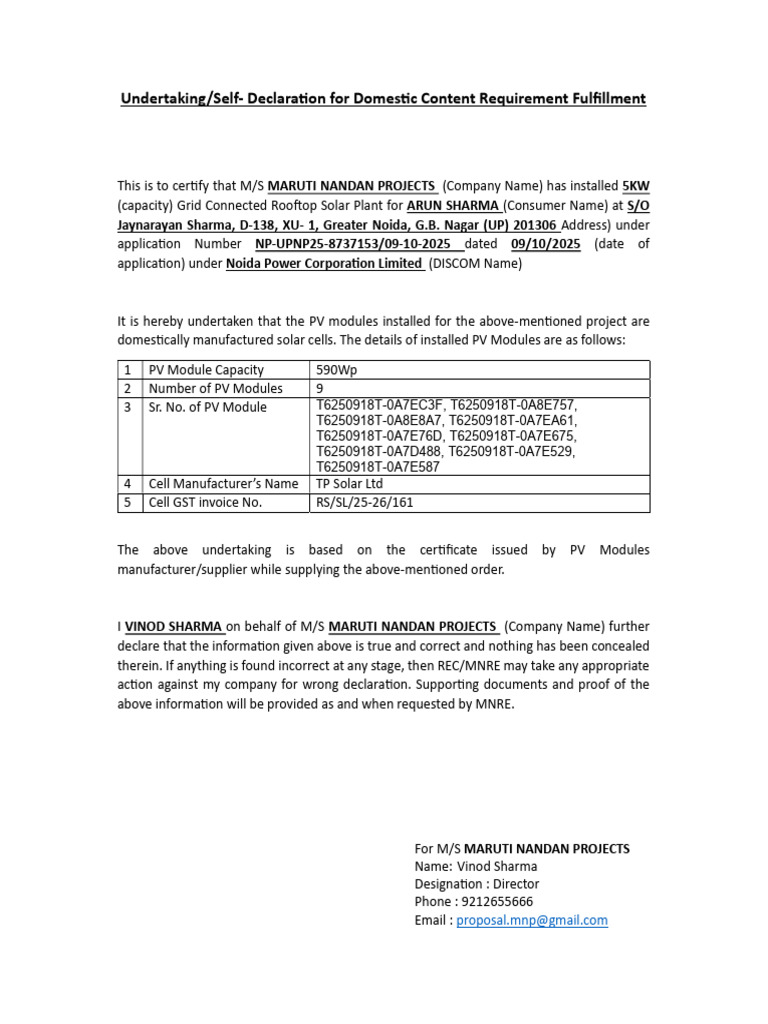 Undertaking/Self- Declaration for Domestic Content Requirement Fulfillment

This is to certify that M/S MARUTI NANDAN PROJECTS (Company Name) has installed 5KW (capacity) Grid Connected Rooftop Solar Plant for ARUN SHARMA (Consumer Name) at S/O Jaynarayan Sharma, D-138, XU- 1, Greater Noida, G.B. Nagar (UP) 201306 Address) under application Number NP-UPNP25-8737153/09-10-2025 dated 09/10/2025 (date of application) under Noida Power Corporation Limited (DISCOM Name)

It is hereby undertaken that the PV modules installed for the above-mentioned project are domestically manufactured solar cells. The details of installed PV Modules are as follows:

| 1 | PV Module Capacity | 590Wp |
|---|---|---|
| 2 | Number of PV Modules | 9 |
| 3 | Sr. No. of PV Module | T6250918T-0A7EC3F, T6250918T-0A8E757, T6250918T-0A8E8A7, T6250918T-0A7EA61, T6250918T-0A7E76D, T6250918T-0A7E675, T6250918T-0A7D488, T6250918T-0A7E529, T6250918T-0A7E587 |
| 4 | Cell Manufacturer's Name | TP Solar Ltd |
| 5 | Cell GST invoice No. | RS/SL/25-26/161 |

The above undertaking is based on the certificate issued by PV Modules manufacturer/supplier while supplying the above-mentioned order.

I VINOD SHARMA on behalf of M/S MARUTI NANDAN PROJECTS (Company Name) further declare that the information given above is true and correct and nothing has been concealed therein. If anything is found incorrect at any stage, then REC/MNRE may take any appropriate action against my company for wrong declaration. Supporting documents and proof of the above information will be provided as and when requested by MNRE.

For M/S MARUTI NANDAN PROJECTS
Name: Vinod Sharma
Designation : Director
Phone : 9212655666
Email : proposal.mnp@gmail.com